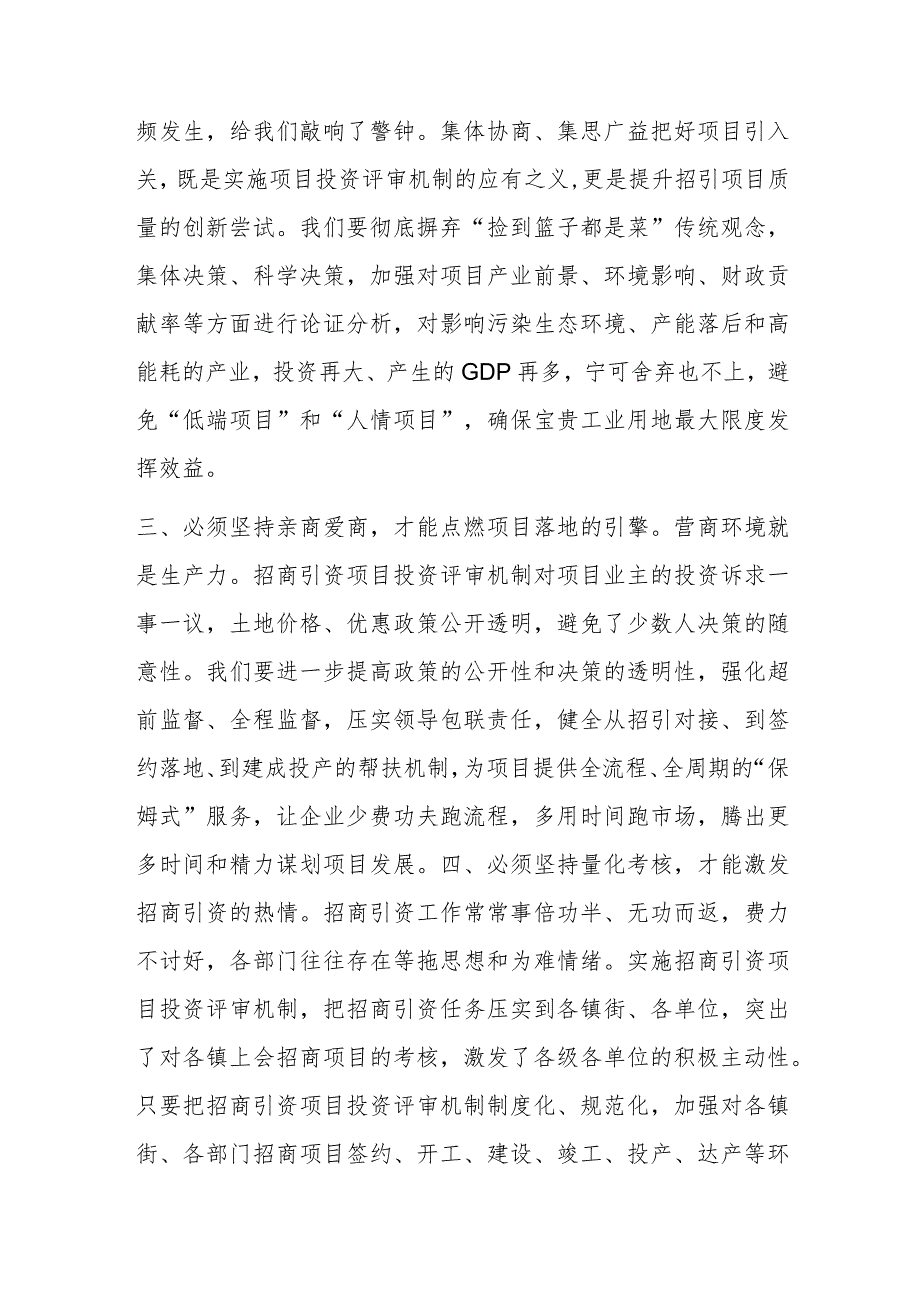 频发生，给我们敲响了警钟。集体协商、集思广益把好项目引入关，既是实施项目投资评审机制的应有之义，更是提升招引项目质量的创新尝试。我们要彻底摒弃“捡到篮子都是菜”传统观念，集体决策、科学决策，加强对项目产业前景、环境影响、财政贡献率等方面进行论证分析，对影响污染生态环境、产能落后和高能耗的产业，投资再大、产生的GDP再多，宁可舍弃也不上，避免“低端项目”和“人情项目”，确保宝贵工业用地最大限度发挥效益。

三、必须坚持亲商爱商，才能点燃项目落地的引擎。营商环境就是生产力。招商引资项目投资评审机制对项目业主的投资诉求一事一议，土地价格、优惠政策公开透明，避免了少数人决策的随意性。我们要进一步提高政策的公开性和决策的透明性，强化超前监督、全程监督，压实领导包联责任，健全从招引对接、到签约落地、到建成投产的帮扶机制，为项目提供全流程、全周期的“保姆式”服务，让企业少费功夫跑流程，多用时间跑市场，腾出更多时间和精力谋划项目发展。四、必须坚持量化考核，才能激发招商引资的热情。招商引资工作常常事倍功半、无功而返，费力不讨好，各部门往往存在等拖思想和为难情绪。实施招商引资项目投资评审机制，把招商引资任务压实到各镇街、各单位，突出了对各镇上会招商项目的考核，激发了各级各单位的积极主动性。只要把招商引资项目投资评审机制制度化、规范化，加强对各镇街、各部门招商项目签约、开工、建设、竣工、投产、达产等环